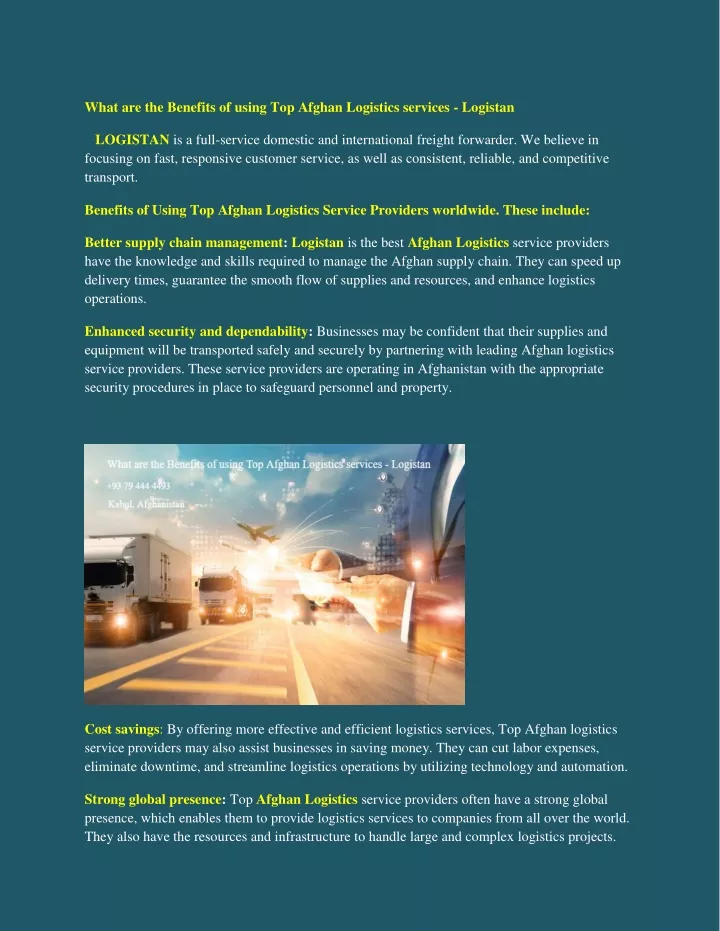 What are the Benefits of using Top Afghan Logistics services - Logistan

LOGISTAN is a full-service domestic and international freight forwarder. We believe in focusing on fast, responsive customer service, as well as consistent, reliable, and competitive transport.

Benefits of Using Top Afghan Logistics Service Providers worldwide. These include:

Better supply chain management: Logistan is the best Afghan Logistics service providers have the knowledge and skills required to manage the Afghan supply chain. They can speed up delivery times, guarantee the smooth flow of supplies and resources, and enhance logistics operations.

Enhanced security and dependability: Businesses may be confident that their supplies and equipment will be transported safely and securely by partnering with leading Afghan logistics service providers. These service providers are operating in Afghanistan with the appropriate security procedures in place to safeguard personnel and property.

What are the Benefits of using Top Afghan Logistics services - Logistan
+93 79 444 4493
Kabul, Afghanistan

Cost savings: By offering more effective and efficient logistics services, Top Afghan logistics service providers may also assist businesses in saving money. They can cut labor expenses, eliminate downtime, and streamline logistics operations by utilizing technology and automation.

Strong global presence: Top Afghan Logistics service providers often have a strong global presence, which enables them to provide logistics services to companies from all over the world. They also have the resources and infrastructure to handle large and complex logistics projects.